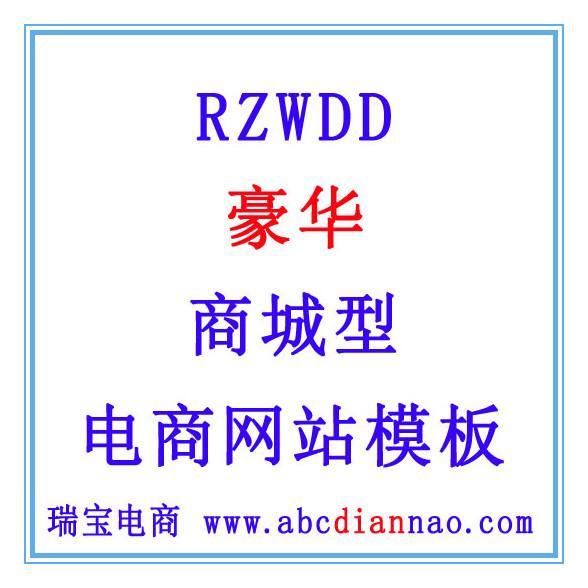 RZWDD
豪华
商城型
电商网站模板

瑞宝电商 www.abcdiannao.com